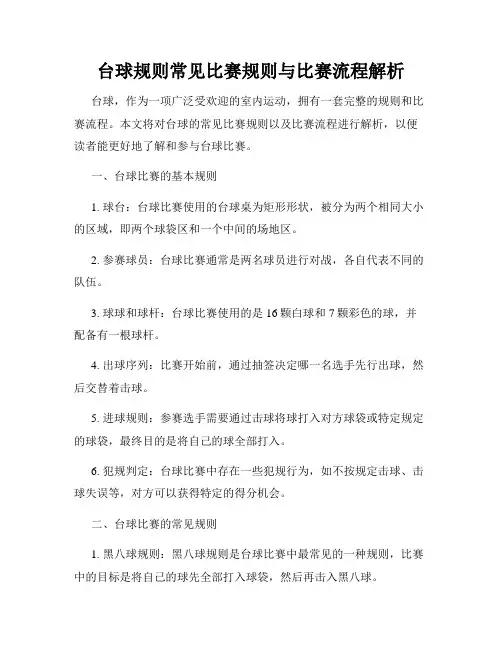 台球规则常见比赛规则与比赛流程解析

台球，作为一项广泛受欢迎的室内运动，拥有一套完整的规则和比赛流程。本文将对台球的常见比赛规则以及比赛流程进行解析，以便读者能更好地了解和参与台球比赛。

一、台球比赛的基本规则

1. 球台：台球比赛使用的台球桌为矩形形状，被分为两个相同大小的区域，即两个球袋区和一个中间的场地区。

2. 参赛球员：台球比赛通常是两名球员进行对战，各自代表不同的队伍。

3. 球球和球杆：台球比赛使用的是 16 颗白球和 7 颗彩色的球，并配备有一根球杆。

4. 出球序列：比赛开始前，通过抽签决定哪一名选手先行出球，然后交替着击球。

5. 进球规则：参赛选手需要通过击球将球打入对方球袋或特定规定的球袋，最终目的是将自己的球全部打入。

6. 犯规判定：台球比赛中存在一些犯规行为，如不按规定击球、击球失误等，对方可以获得特定的得分机会。

二、台球比赛的常见规则

1. 黑八球规则：黑八球规则是台球比赛中最常见的一种规则，比赛中的目标是将自己的球先全部打入球袋，然后再击入黑八球。